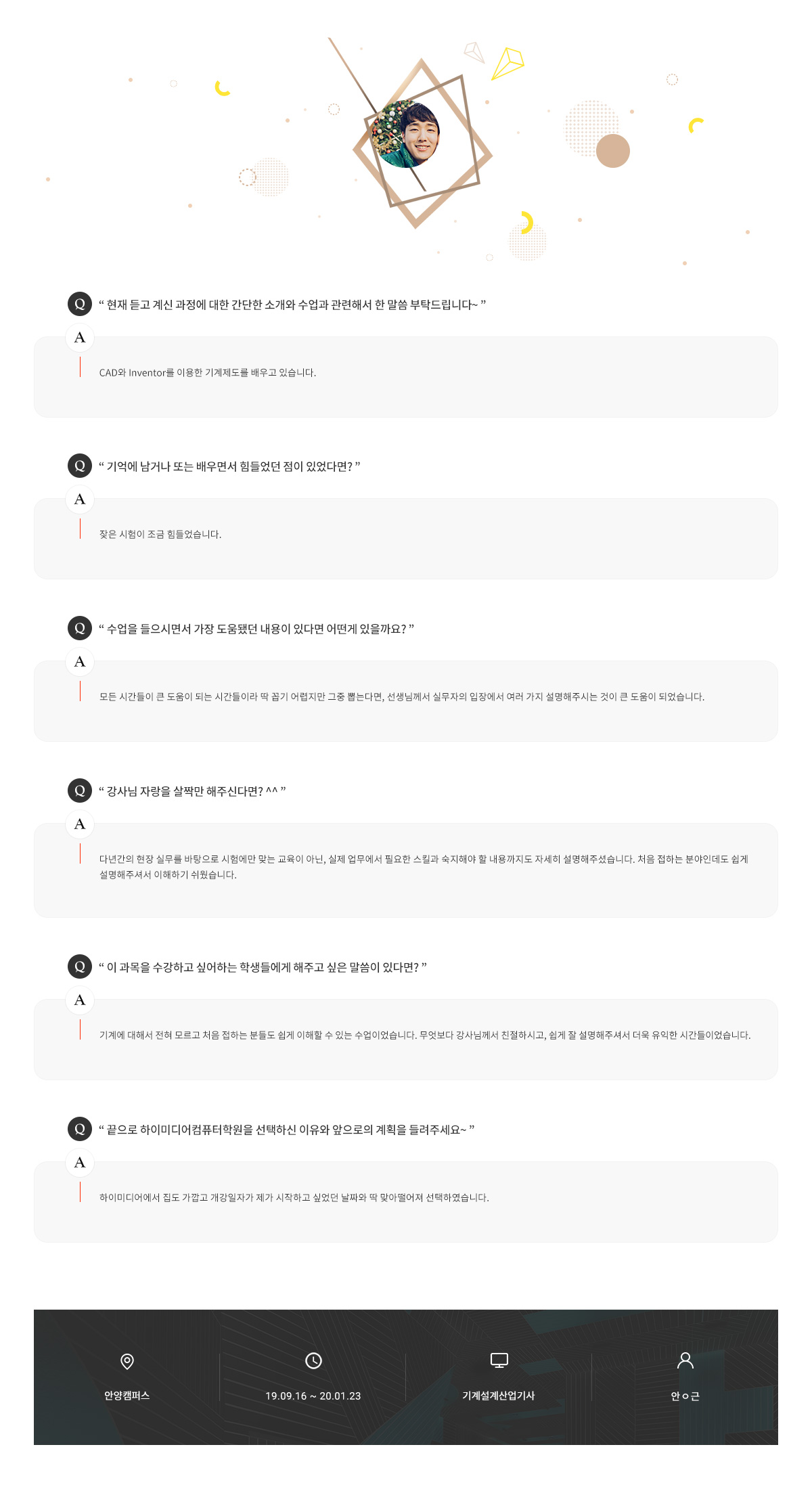 Q
" 현재 듣고 계신 과정에 대한 간단한 소개와 수업과 관련해서 한 말씀 부탁드립니다~ "

A
CAD와 Inventor를 이용한 기계제도를 배우고 있습니다.

Q
" 기억에 남거나 또는 배우면서 힘들었던 점이 있었다면? "

A
잦은 시험이 조금 힘들었습니다.

Q
" 수업을 들으시면서 가장 도움됐던 내용이 있다면 어떤게 있을까요? "

A
모든 시간들이 큰 도움이 되는 시간들이라 딱 꼽기 어렵지만 그중 뽑는다면, 선생님께서 실무자의 입장에서 여러 가지 설명해주시는 것이 큰 도움이 되었습니다.

Q
" 강사님 자랑을 살짝만 해주신다면? ^^ "

A
다년간의 현장 실무를 바탕으로 시험에만 맞는 교육이 아닌, 실제 업무에서 필요한 스킬과 숙지해야 할 내용까지도 자세히 설명해주셨습니다. 처음 접하는 분야인데도 쉽게 설명해주셔서 이해하기 쉬웠습니다.

Q
" 이 과목을 수강하고 싶어하는 학생들에게 해주고 싶은 말씀이 있다면? "

A
기계에 대해서 전혀 모르고 처음 접하는 분들도 쉽게 이해할 수 있는 수업이었습니다. 무엇보다 강사님께서 친절하시고, 쉽게 잘 설명해주셔서 더욱 유익한 시간들이었습니다.

Q
" 끝으로 하이미디어컴퓨터학원을 선택하신 이유와 앞으로의 계획을 들려주세요~ "

A
하이미디어에서 집도 가깝고 개강일자가 제가 시작하고 싶었던 날짜와 딱 맞아떨어져 선택하였습니다.

안양캠퍼스

19.09.16 ~ 20.01.23

기계설계산업기사

안ㅇ근